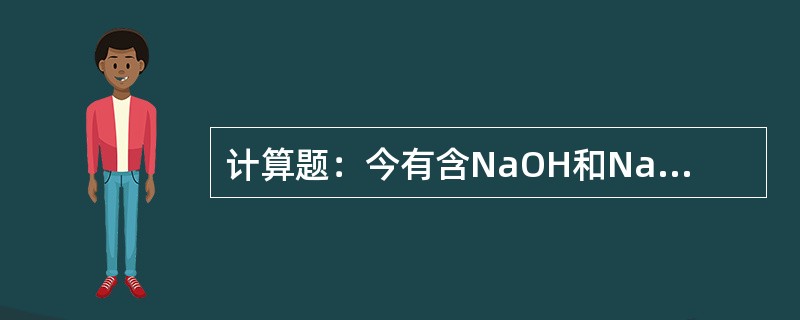 计算题：今有含NaOH和Na...